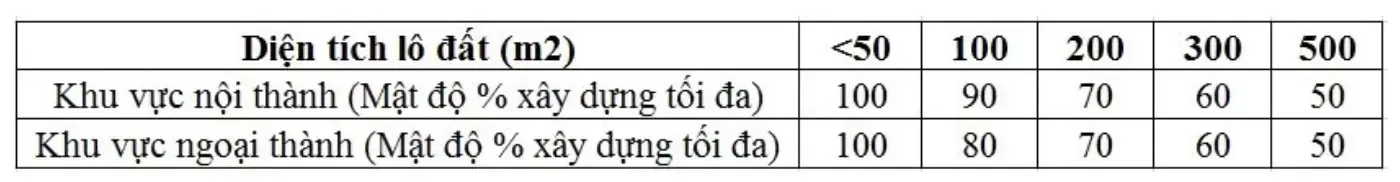 | Diện tích lô đất (m2) | <50 | 100 | 200 | 300 | 500 |
|---|---|---|---|---|---|
| Khu vực nội thành (Mật độ % xây dựng tối đa) | 100 | 90 | 70 | 60 | 50 |
| Khu vực ngoại thành (Mật độ % xây dựng tối đa) | 100 | 80 | 70 | 60 | 50 |